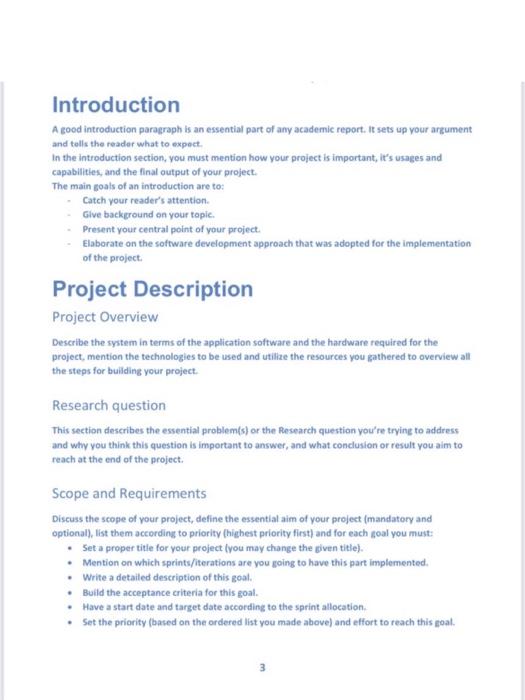 Introduction

A good introduction paragraph is an essential part of any academic report. It sets up your argument and tells the reader what to expect.
In the introduction section, you must mention how your project is important, it's usages and capabilities, and the final output of your project.
The main goals of an introduction are to:
- Catch your reader's attention.
- Give background on your topic.
- Present your central point of your project.
- Elaborate on the software development approach that was adopted for the implementation of the project.

Project Description

Project Overview

Describe the system in terms of the application software and the hardware required for the project, mention the technologies to be used and utilize the resources you gathered to overview all the steps for building your project.

Research question

This section describes the essential problem(s) or the Research question you're trying to address and why you think this question is important to answer, and what conclusion or result you aim to reach at the end of the project.

Scope and Requirements

Discuss the scope of your project, define the essential aim of your project (mandatory and optional), list them according to priority (highest priority first) and for each goal you must:
• Set a proper title for your project (you may change the given title).
• Mention on which sprints/iterations are you going to have this part implemented.
• Write a detailed description of this goal.
• Build the acceptance criteria for this goal.
• Have a start date and target date according to the sprint allocation.
• Set the priority (based on the ordered list you made above) and effort to reach this goal.

3